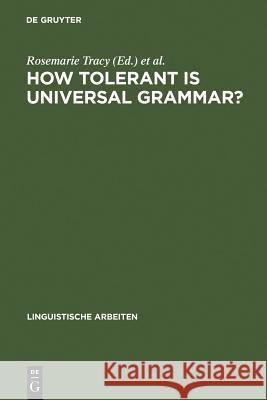 DE GRUYTER

Rosemarie Tracy (Ed.) et al.

HOW TOLERANT IS UNIVERSAL GRAMMAR?

LINGUISTISCHE ARBEITEN

DE G

Kraina Książek